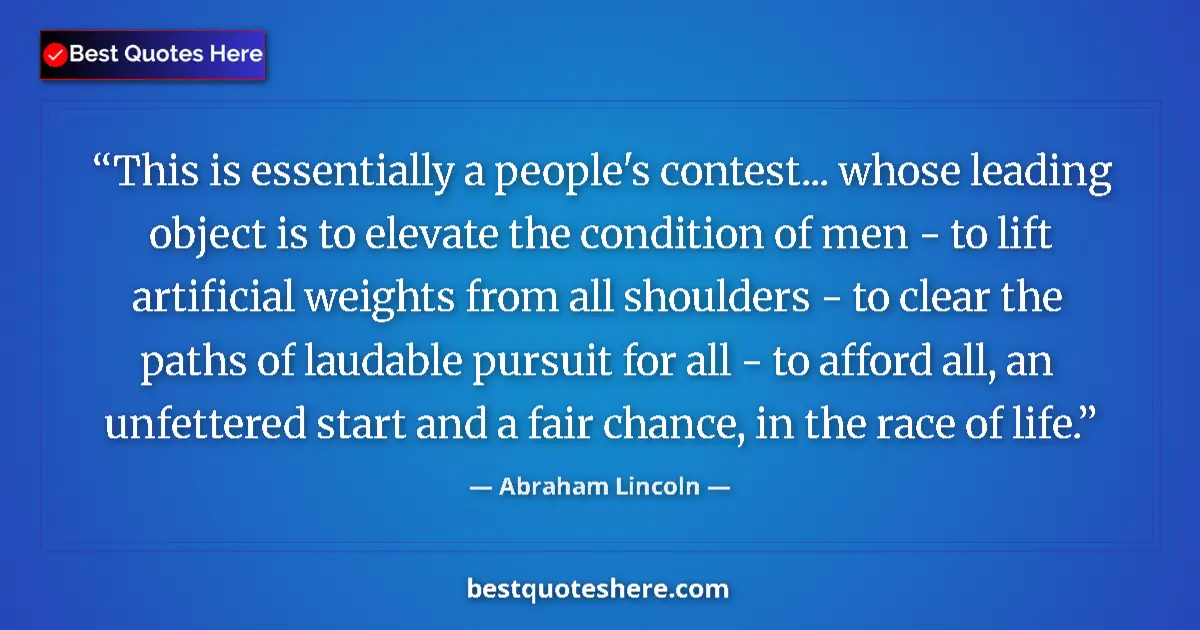 Best Quotes Here

“This is essentially a people's contest... whose leading object is to elevate the condition of men - to lift artificial weights from all shoulders - to clear the paths of laudable pursuit for all - to afford all, an unfettered start and a fair chance, in the race of life.”

— Abraham Lincoln —

bestquoteshere.com